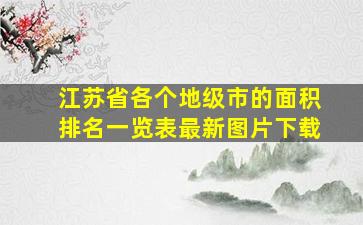 江苏省各个地级市的面积排名一览表最新图片下载